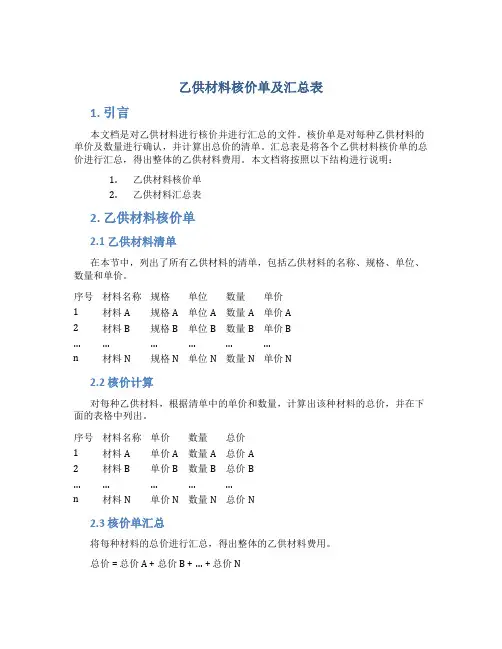 乙供材料核价单及汇总表

1. 引言

本文档是对乙供材料进行核价并进行汇总的文件。核价单是对每种乙供材料的单价及数量进行确认，并计算出总价的清单。汇总表是将各个乙供材料核价单的总价进行汇总，得出整体的乙供材料费用。本文档将按照以下结构进行说明：

1. 乙供材料核价单
2. 乙供材料汇总表

2. 乙供材料核价单

2.1 乙供材料清单

在本节中，列出了所有乙供材料的清单，包括乙供材料的名称、规格、单位、数量和单价。

| 序号 | 材料名称 | 规格 | 单位 | 数量 | 单价 |
|---|---|---|---|---|---|
| 1 | 材料 A | 规格 A | 单位 A | 数量 A | 单价 A |
| 2 | 材料 B | 规格 B | 单位 B | 数量 B | 单价 B |
| ... | ... | ... | ... | ... | ... |
| n | 材料 N | 规格 N | 单位 N | 数量 N | 单价 N |

2.2 核价计算

对每种乙供材料，根据清单中的单价和数量，计算出该种材料的总价，并在下面的表格中列出。

| 序号 | 材料名称 | 单价 | 数量 | 总价 |
|---|---|---|---|---|
| 1 | 材料 A | 单价 A | 数量 A | 总价 A |
| 2 | 材料 B | 单价 B | 数量 B | 总价 B |
| ... | ... | ... | ... | ... |
| n | 材料 N | 单价 N | 数量 N | 总价 N |

2.3 核价单汇总

将每种材料的总价进行汇总，得出整体的乙供材料费用。

总价 = 总价 A + 总价 B + ... + 总价 N